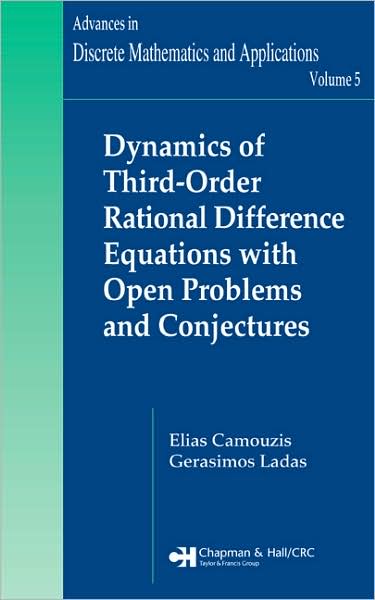 Advances in
Discrete Mathematics and Applications
Volume 5

Dynamics of Third-Order Rational Difference Equations with Open Problems and Conjectures

Elias Camouzis
Gerasimos Ladas

CH Chapman & Hall/CRC
Taylor & Francis Group